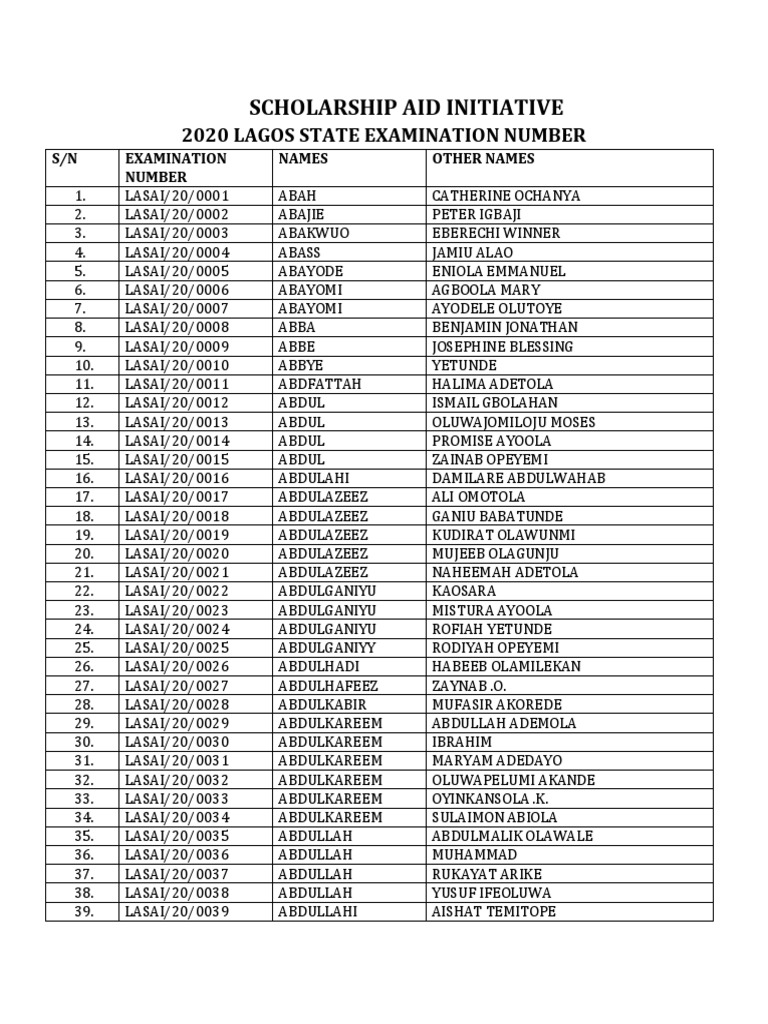 SCHOLARSHIP AID INITIATIVE

2020 LAGOS STATE EXAMINATION NUMBER

| S/N | EXAMINATION NUMBER | NAMES | OTHER NAMES |
|---|---|---|---|
| 1. | LASAI/20/0001 | ABAH | CATHERINE OCHANYA |
| 2. | LASAI/20/0002 | ABAJIE | PETER IGBAJI |
| 3. | LASAI/20/0003 | ABAKWUO | EBERECHI WINNER |
| 4. | LASAI/20/0004 | ABASS | JAMIU ALAO |
| 5. | LASAI/20/0005 | ABAYODE | ENIOLA EMMANUEL |
| 6. | LASAI/20/0006 | ABAYOMI | AGBOOLA MARY |
| 7. | LASAI/20/0007 | ABAYOMI | AYODELE OLUTOYE |
| 8. | LASAI/20/0008 | ABBA | BENJAMIN JONATHAN |
| 9. | LASAI/20/0009 | ABBE | JOSEPHINE BLESSING |
| 10. | LASAI/20/0010 | ABBYE | YETUNDE |
| 11. | LASAI/20/0011 | ABDFATTAH | HALIMA ADETOLA |
| 12. | LASAI/20/0012 | ABDUL | ISMAIL GBOLAHAN |
| 13. | LASAI/20/0013 | ABDUL | OLUWAJOMILOJU MOSES |
| 14. | LASAI/20/0014 | ABDUL | PROMISE AYOOLA |
| 15. | LASAI/20/0015 | ABDUL | ZAINAB OPEYEMI |
| 16. | LASAI/20/0016 | ABDULAHI | DAMILARE ABDULWAHAB |
| 17. | LASAI/20/0017 | ABDULAZEEZ | ALI OMOTOLA |
| 18. | LASAI/20/0018 | ABDULAZEEZ | GANIU BABATUNDE |
| 19. | LASAI/20/0019 | ABDULAZEEZ | KUDIRAT OLAWUNMI |
| 20. | LASAI/20/0020 | ABDULAZEEZ | MUJEEB OLAGUNJU |
| 21. | LASAI/20/0021 | ABDULAZEEZ | NAHEEMAH ADETOLA |
| 22. | LASAI/20/0022 | ABDULGANIYU | KAOSARA |
| 23. | LASAI/20/0023 | ABDULGANIYU | MISTURA AYOOLA |
| 24. | LASAI/20/0024 | ABDULGANIYU | ROFIAH YETUNDE |
| 25. | LASAI/20/0025 | ABDULGANIYY | RODIYAH OPEYEMI |
| 26. | LASAI/20/0026 | ABDULHADI | HABEEB OLAMILEKAN |
| 27. | LASAI/20/0027 | ABDULHAFEEZ | ZAYNAB .O. |
| 28. | LASAI/20/0028 | ABDULKABIR | MUFASIR AKOREDE |
| 29. | LASAI/20/0029 | ABDULKAREEM | ABDULLAH ADEMOLA |
| 30. | LASAI/20/0030 | ABDULKAREEM | IBRAHIM |
| 31. | LASAI/20/0031 | ABDULKAREEM | MARYAM ADEDAYO |
| 32. | LASAI/20/0032 | ABDULKAREEM | OLUWAPELUMI AKANDE |
| 33. | LASAI/20/0033 | ABDULKAREEM | OYINKANSOLA .K. |
| 34. | LASAI/20/0034 | ABDULKAREEM | SULAIMON ABIOLA |
| 35. | LASAI/20/0035 | ABDULLAH | ABDULMALIK OLAWALE |
| 36. | LASAI/20/0036 | ABDULLAH | MUHAMMAD |
| 37. | LASAI/20/0037 | ABDULLAH | RUKAYAT ARIKE |
| 38. | LASAI/20/0038 | ABDULLAH | YUSUF IFEOLUWA |
| 39. | LASAI/20/0039 | ABDULLAHI | AISHAT TEMITOPE |